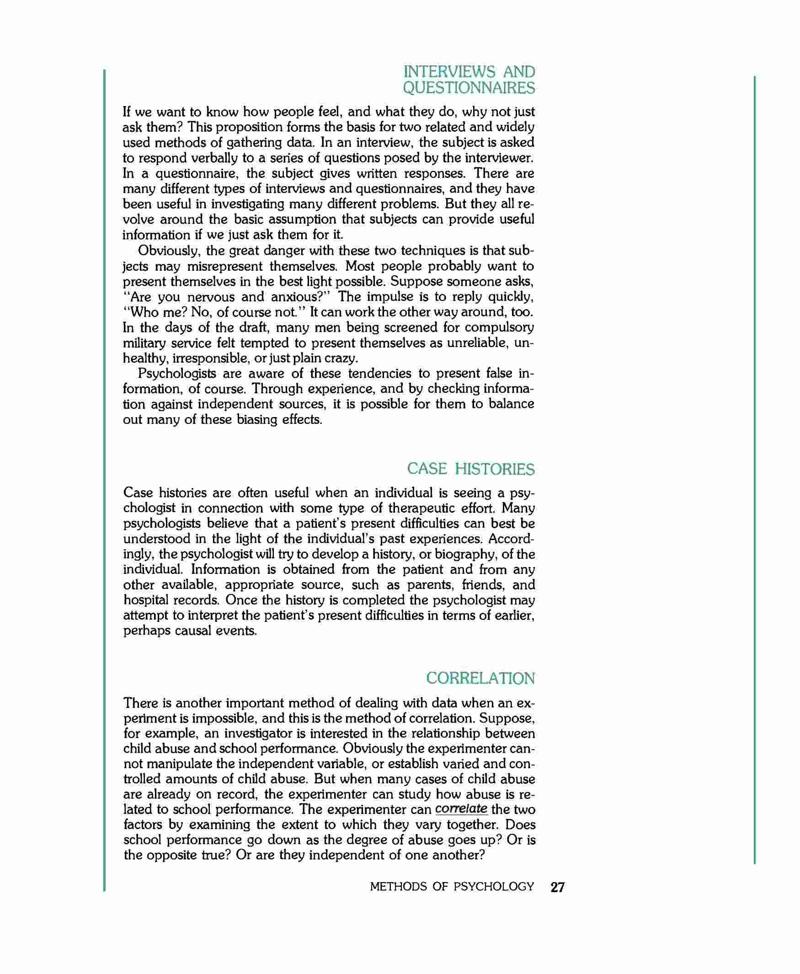 INTERVIEWS AND QUESTIONNAIRES

If we want to know how people feel, and what they do, why not just ask them? This proposition forms the basis for two related and widely used methods of gathering data. In an interview, the subject is asked to respond verbally to a series of questions posed by the interviewer. In a questionnaire, the subject gives written responses. There are many different types of interviews and questionnaires, and they have been useful in investigating many different problems. But they all revolve around the basic assumption that subjects can provide useful information if we just ask them for it.

Obviously, the great danger with these two techniques is that subjects may misrepresent themselves. Most people probably want to present themselves in the best light possible. Suppose someone asks, "Are you nervous and anxious?" The impulse is to reply quickly, "Who me? No, of course not." It can work the other way around, too. In the days of the draft, many men being screened for compulsory military service felt tempted to present themselves as unreliable, unhealthy, irresponsible, or just plain crazy.

Psychologists are aware of these tendencies to present false information, of course. Through experience, and by checking information against independent sources, it is possible for them to balance out many of these biasing effects.

CASE HISTORIES

Case histories are often useful when an individual is seeing a psychologist in connection with some type of therapeutic effort. Many psychologists believe that a patient's present difficulties can best be understood in the light of the individual's past experiences. Accordingly, the psychologist will try to develop a history, or biography, of the individual. Information is obtained from the patient and from any other available, appropriate source, such as parents, friends, and hospital records. Once the history is completed the psychologist may attempt to interpret the patient's present difficulties in terms of earlier, perhaps causal events.

CORRELATION

There is another important method of dealing with data when an experiment is impossible, and this is the method of correlation. Suppose, for example, an investigator is interested in the relationship between child abuse and school performance. Obviously the experimenter cannot manipulate the independent variable, or establish varied and controlled amounts of child abuse. But when many cases of child abuse are already on record, the experimenter can study how abuse is related to school performance. The experimenter can correlate the two factors by examining the extent to which they vary together. Does school performance go down as the degree of abuse goes up? Or is the opposite true? Or are they independent of one another?

METHODS OF PSYCHOLOGY 27